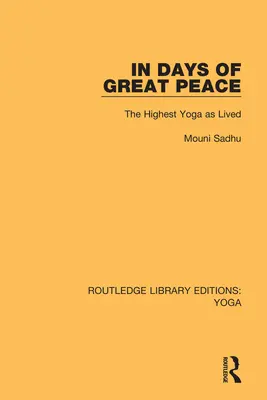 IN DAYS OF GREAT PEACE

The Highest Yoga as Lived

Mouni Sadhu

ROUTLEDGE LIBRARY EDITIONS: YOGA

ROUTLEDGE